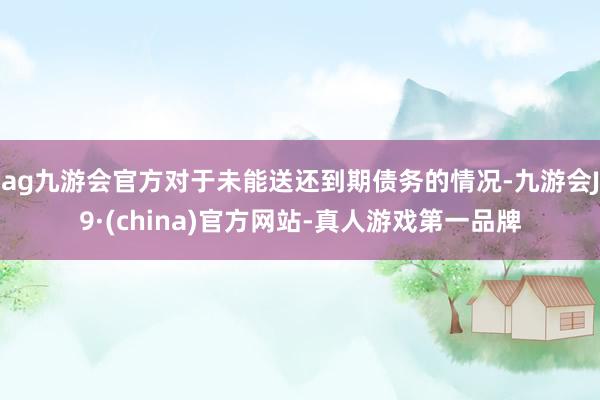 ag九游会官方对于未能送还到期债务的情况-九游会J9·(china)官方网站-真人游戏第一品牌